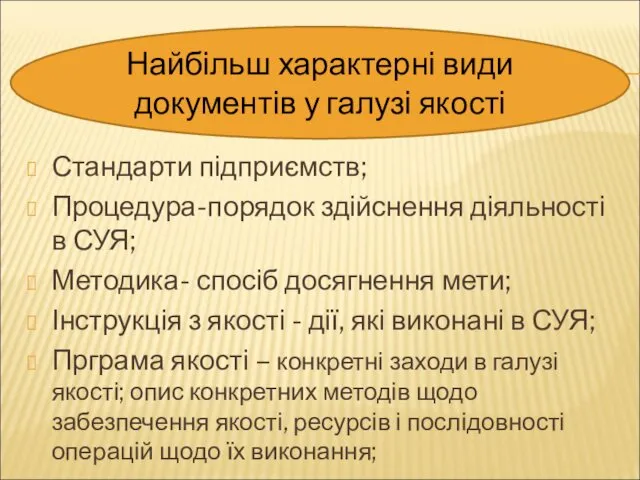 Найбільш характерні види документів у галузі якості

Стандарти підприємств;

Процедура-порядок здійснення діяльності в СУЯ;

Методика- спосіб досягнення мети;

Інструкція з якості - дії, які виконані в СУЯ;

Прграма якості – конкретні заходи в галузі якості; опис конкретних методів щодо забезпечення якості, ресурсів і послідовності операцій щодо їх виконання;